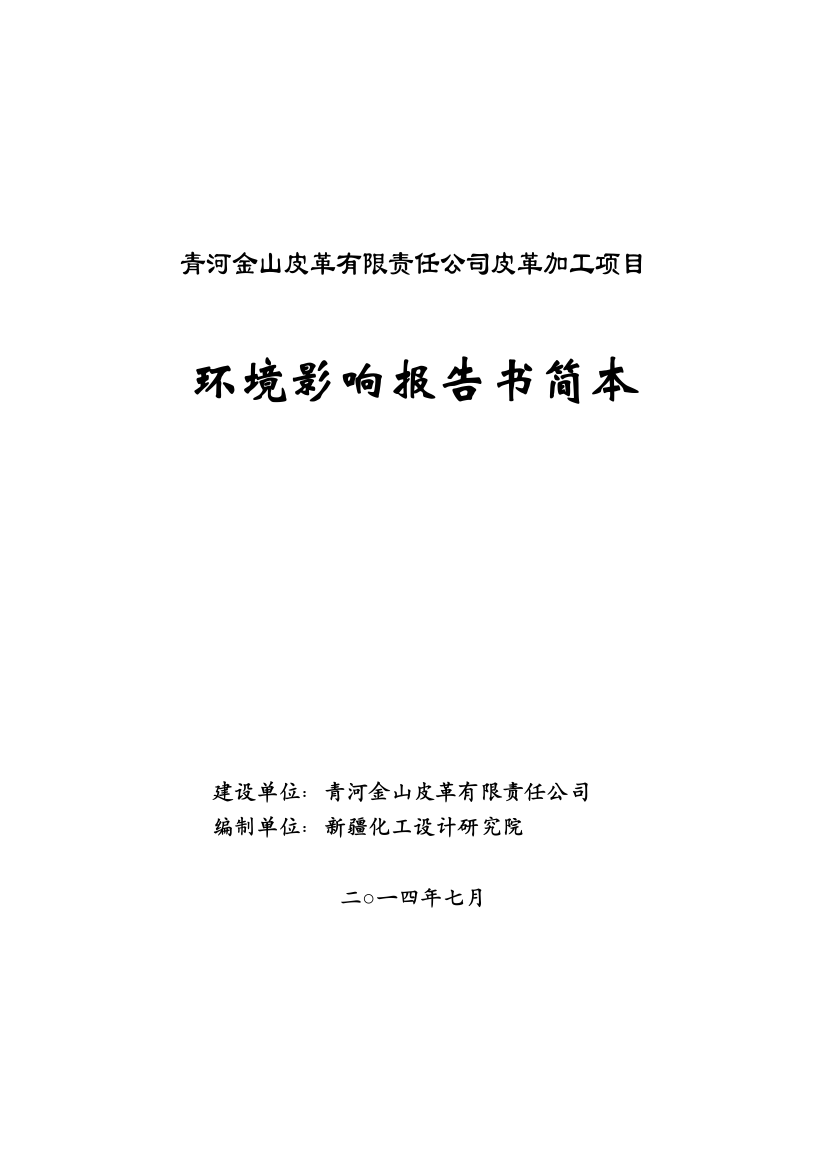 青河金山皮革有限责任公司皮革加工项目

环境影响报告书简本

建设单位：青河金山皮革有限责任公司
编制单位：新疆化工设计研究院

二○一四年七月